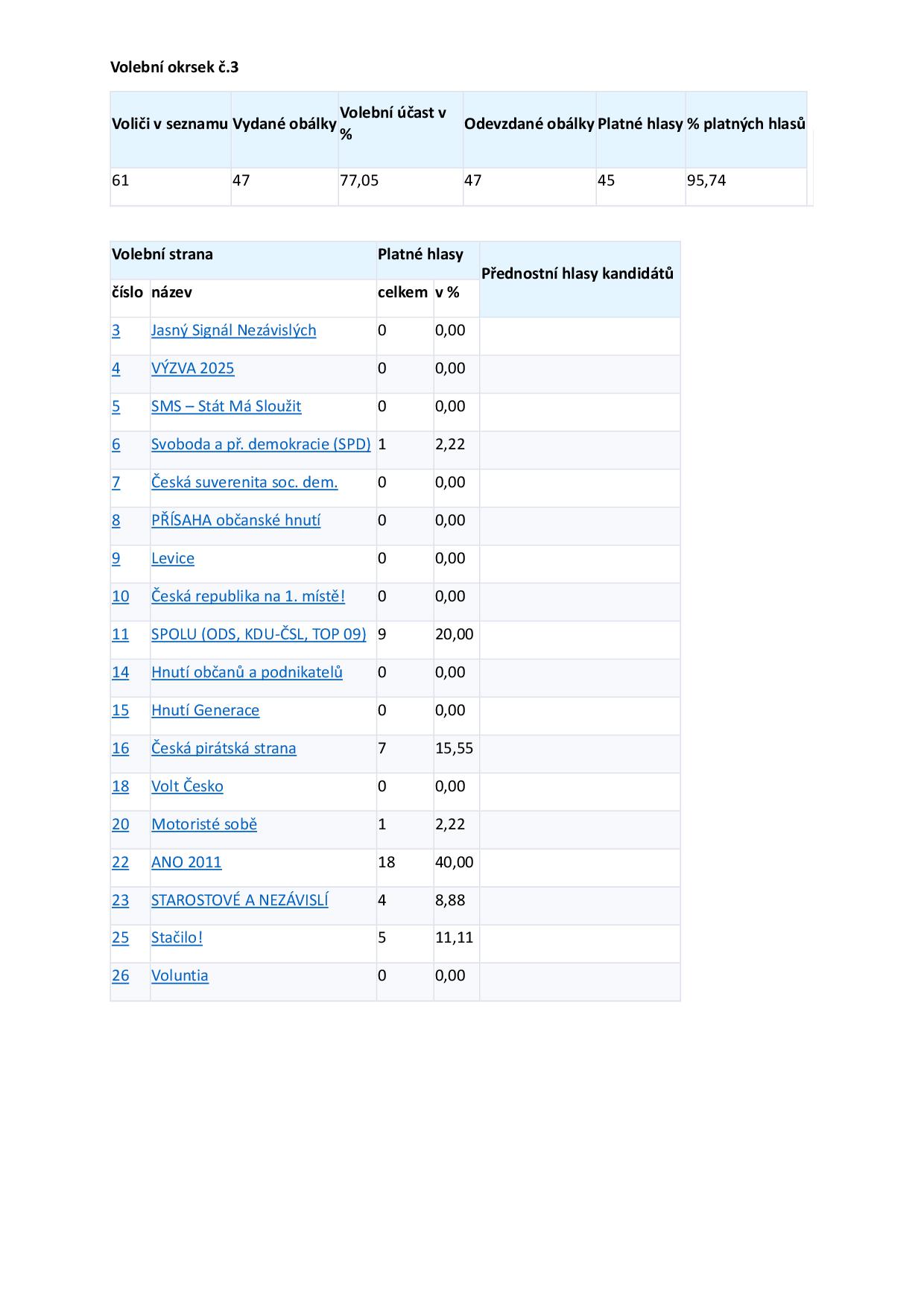 Volební okrsek č.3

| Voliči v seznamu | Vydané obálky | Volební účast v % | Odevzdané obálky | Platné hlasy | % platných hlasů |
|---|---|---|---|---|---|
| 61 | 47 | 77,05 | 47 | 45 | 95,74 |

| Volební strana | | Platné hlasy | | Přednostní hlasy kandidátů |
|---|---|---|---|---|
| číslo | název | celkem | v % | |
| 3 | Jasný Signál Nezávislých | 0 | 0,00 | |
| 4 | VÝZVA 2025 | 0 | 0,00 | |
| 5 | SMS – Stát Má Sloužit | 0 | 0,00 | |
| 6 | Svoboda a př. demokracie (SPD) | 1 | 2,22 | |
| 7 | Česká suverenita soc. dem. | 0 | 0,00 | |
| 8 | PŘÍSAHA občanské hnutí | 0 | 0,00 | |
| 9 | Levice | 0 | 0,00 | |
| 10 | Česká republika na 1. místě! | 0 | 0,00 | |
| 11 | SPOLU (ODS, KDU-ČSL, TOP 09) | 9 | 20,00 | |
| 14 | Hnutí občanů a podnikatelů | 0 | 0,00 | |
| 15 | Hnutí Generace | 0 | 0,00 | |
| 16 | Česká pirátská strana | 7 | 15,55 | |
| 18 | Volt Česko | 0 | 0,00 | |
| 20 | Motoristé sobě | 1 | 2,22 | |
| 22 | ANO 2011 | 18 | 40,00 | |
| 23 | STAROSTOVÉ A NEZÁVISLÍ | 4 | 8,88 | |
| 25 | Stačilo! | 5 | 11,11 | |
| 26 | Voluntia | 0 | 0,00 | |